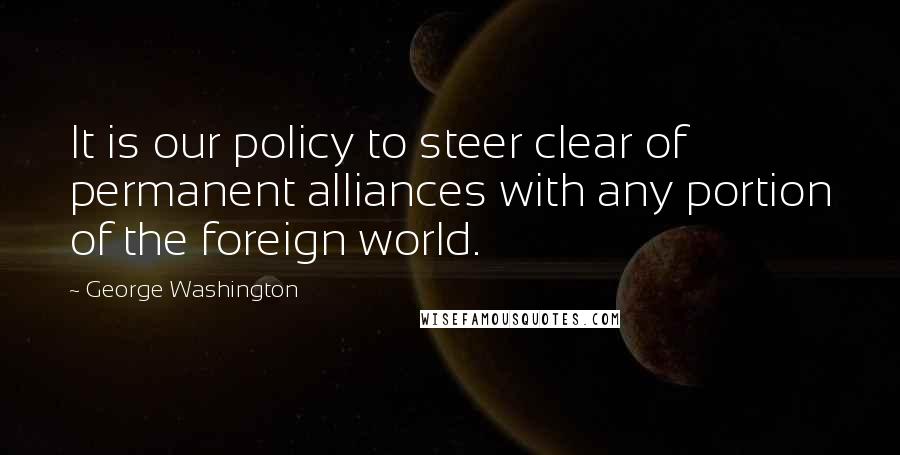 It is our policy to steer clear of permanent alliances with any portion of the foreign world.

~ George Washington

WISEFAMOUSQUOTES.COM